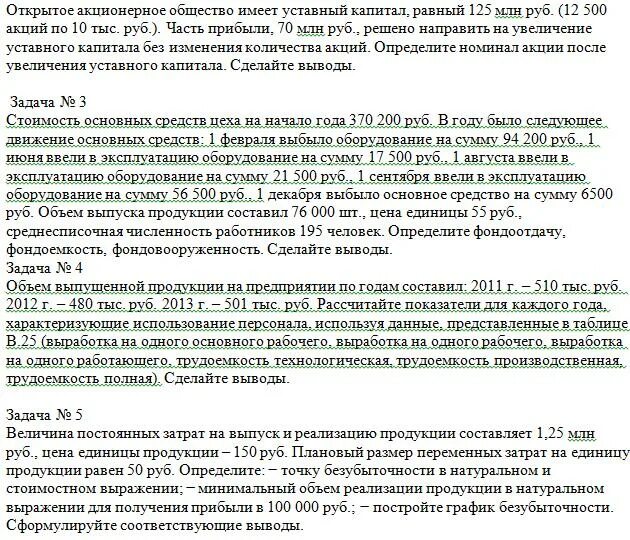 Открытое акционерное общество имеет уставный капитал, равный 125 млн руб. (12 500 акций по 10 тыс. руб.). Часть прибыли, 70 млн руб., решено направить на увеличение уставного капитала без изменения количества акций. Определите номинал акции после увеличения уставного капитала. Сделайте выводы.

Задача № 3
Стоимость основных средств цеха на начало года 370 200 руб. В году было следующее движение основных средств: 1 февраля выбыло оборудование на сумму 94 200 руб., 1 июня ввели в эксплуатацию оборудование на сумму 17 500 руб., 1 августа ввели в эксплуатацию оборудование на сумму 21 500 руб., 1 сентября ввели в эксплуатацию оборудование на сумму 56 500 руб., 1 декабря выбыло основное средство на сумму 6500 руб. Объем выпуска продукции составил 76 000 шт., цена единицы 55 руб., среднесписочная численность работников 195 человек. Определите фондоотдачу, фондоемкость, фондовооруженность. Сделайте выводы.
Задача № 4
Объем выпущенной продукции на предприятии по годам составил: 2011 г. – 510 тыс. руб. 2012 г. – 480 тыс. руб. 2013 г. – 501 тыс. руб. Рассчитайте показатели для каждого года, характеризующие использование персонала, используя данные, представленные в таблице В.25 (выработка на одного основного рабочего, выработка на одного рабочего, выработка на одного работающего, трудоемкость технологическая, трудоемкость производственная, трудоемкость полная). Сделайте выводы.

Задача № 5
Величина постоянных затрат на выпуск и реализацию продукции составляет 1,25 млн руб., цена единицы продукции – 150 руб. Плановый размер переменных затрат на единицу продукции равен 50 руб. Определите: − точку безубыточности в натуральном и стоимостном выражении; − минимальный объем реализации продукции в натуральном выражении для получения прибыли в 100 000 руб.; − постройте график безубыточности. Сформулируйте соответствующие выводы.